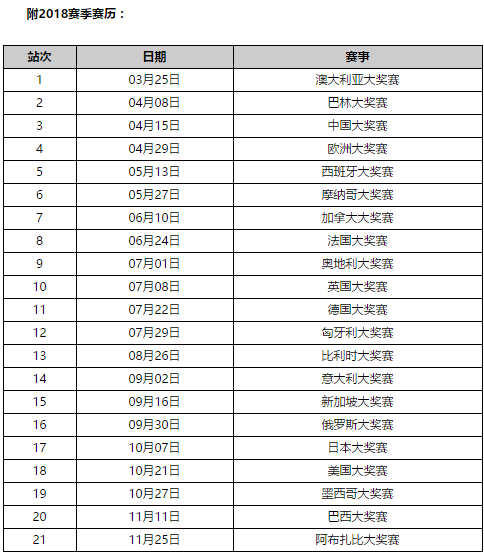 附2018赛季赛历：

| 站次 | 日期 | 赛事 |
|---|---|---|
| 1 | 03月25日 | 澳大利亚大奖赛 |
| 2 | 04月08日 | 巴林大奖赛 |
| 3 | 04月15日 | 中国大奖赛 |
| 4 | 04月29日 | 欧洲大奖赛 |
| 5 | 05月13日 | 西班牙大奖赛 |
| 6 | 05月27日 | 摩纳哥大奖赛 |
| 7 | 06月10日 | 加拿大大奖赛 |
| 8 | 06月24日 | 法国大奖赛 |
| 9 | 07月01日 | 奥地利大奖赛 |
| 10 | 07月08日 | 英国大奖赛 |
| 11 | 07月22日 | 德国大奖赛 |
| 12 | 07月29日 | 匈牙利大奖赛 |
| 13 | 08月26日 | 比利时大奖赛 |
| 14 | 09月02日 | 意大利大奖赛 |
| 15 | 09月16日 | 新加坡大奖赛 |
| 16 | 09月30日 | 俄罗斯大奖赛 |
| 17 | 10月07日 | 日本大奖赛 |
| 18 | 10月21日 | 美国大奖赛 |
| 19 | 10月27日 | 墨西哥大奖赛 |
| 20 | 11月11日 | 巴西大奖赛 |
| 21 | 11月25日 | 阿布扎比大奖赛 |